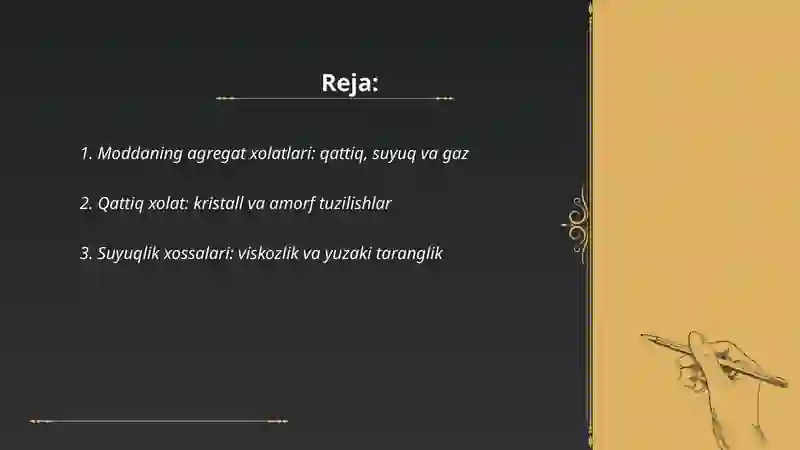 Reja:

1. Moddaning agregat xolatlari: qattiq, suyuq va gaz

2. Qattiq xolat: kristall va amorf tuzilishlar

3. Suyuqlik xossalari: viskozlik va yuzaki taranglik